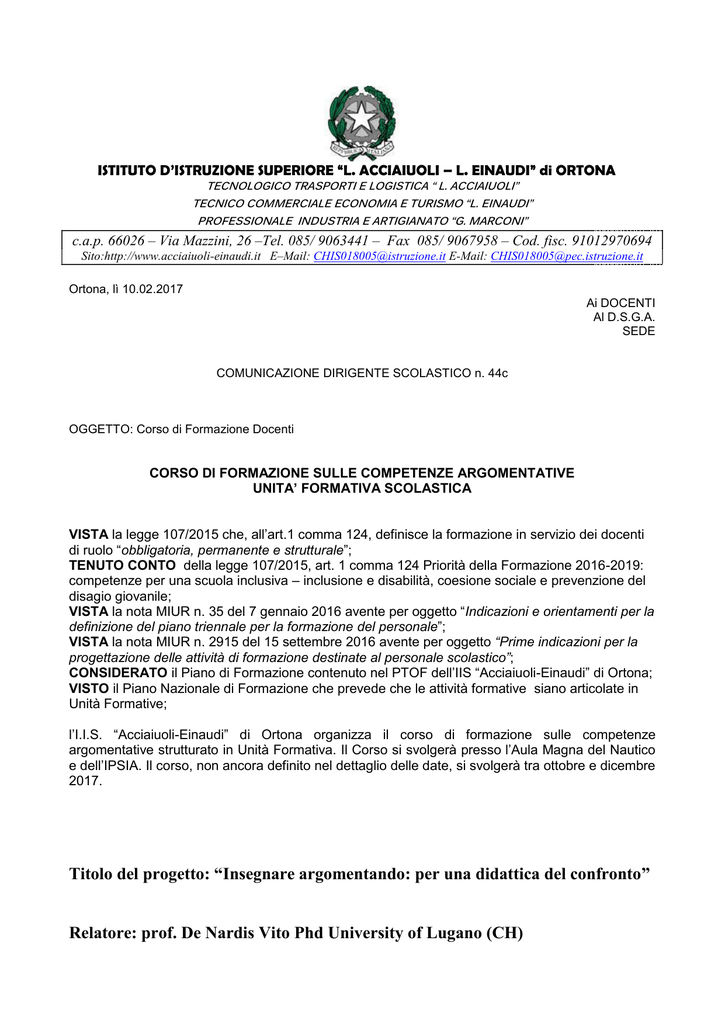 ISTITUTO D'ISTRUZIONE SUPERIORE "L. ACCIAIUOLI – L. EINAUDI" di ORTONA
TECNOLOGICO TRASPORTI E LOGISTICA " L. ACCIAIUOLI"
TECNICO COMMERCIALE ECONOMIA E TURISMO "L. EINAUDI"
PROFESSIONALE INDUSTRIA E ARTIGIANATO "G. MARCONI"
c.a.p. 66026 – Via Mazzini, 26 –Tel. 085/ 9063441 – Fax 085/ 9067958 – Cod. fisc. 91012970694
Sito:http://www.acciaiuoli-einaudi.it E–Mail: CHIS018005@istruzione.it E-Mail: CHIS018005@pec.istruzione.it

Ortona, lì 10.02.2017

Ai DOCENTI
Al D.S.G.A.
SEDE

COMUNICAZIONE DIRIGENTE SCOLASTICO n. 44c

OGGETTO: Corso di Formazione Docenti

CORSO DI FORMAZIONE SULLE COMPETENZE ARGOMENTATIVE
UNITA' FORMATIVA SCOLASTICA

VISTA la legge 107/2015 che, all'art.1 comma 124, definisce la formazione in servizio dei docenti di ruolo "obbligatoria, permanente e strutturale";
TENUTO CONTO della legge 107/2015, art. 1 comma 124 Priorità della Formazione 2016-2019: competenze per una scuola inclusiva – inclusione e disabilità, coesione sociale e prevenzione del disagio giovanile;
VISTA la nota MIUR n. 35 del 7 gennaio 2016 avente per oggetto "Indicazioni e orientamenti per la definizione del piano triennale per la formazione del personale";
VISTA la nota MIUR n. 2915 del 15 settembre 2016 avente per oggetto "Prime indicazioni per la progettazione delle attività di formazione destinate al personale scolastico";
CONSIDERATO il Piano di Formazione contenuto nel PTOF dell'IIS "Acciaiuoli-Einaudi" di Ortona;
VISTO il Piano Nazionale di Formazione che prevede che le attività formative siano articolate in Unità Formative;

l'I.I.S. "Acciaiuoli-Einaudi" di Ortona organizza il corso di formazione sulle competenze argomentative strutturato in Unità Formativa. Il Corso si svolgerà presso l'Aula Magna del Nautico e dell'IPSIA. Il corso, non ancora definito nel dettaglio delle date, si svolgerà tra ottobre e dicembre 2017.

Titolo del progetto: "Insegnare argomentando: per una didattica del confronto"

Relatore: prof. De Nardis Vito Phd University of Lugano (CH)